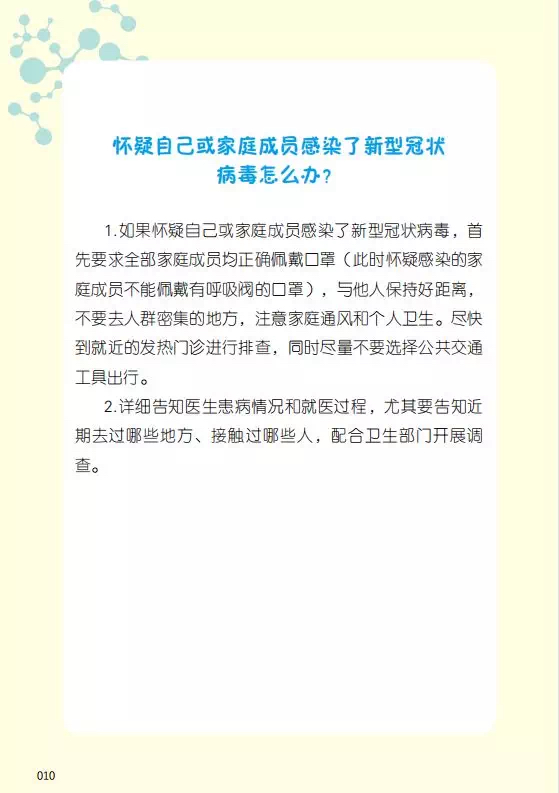 怀疑自己或家庭成员感染了新型冠状病毒怎么办？

1.如果怀疑自己或家庭成员感染了新型冠状病毒，首先要求全部家庭成员均正确佩戴口罩（此时怀疑感染的家庭成员不能佩戴有呼吸阀的口罩），与他人保持好距离，不要去人群密集的地方，注意家庭通风和个人卫生。尽快到就近的发热门诊进行排查，同时尽量不要选择公共交通工具出行。

2.详细告知医生患病情况和就医过程，尤其要告知近期去过哪些地方、接触过哪些人，配合卫生部门开展调查。

010